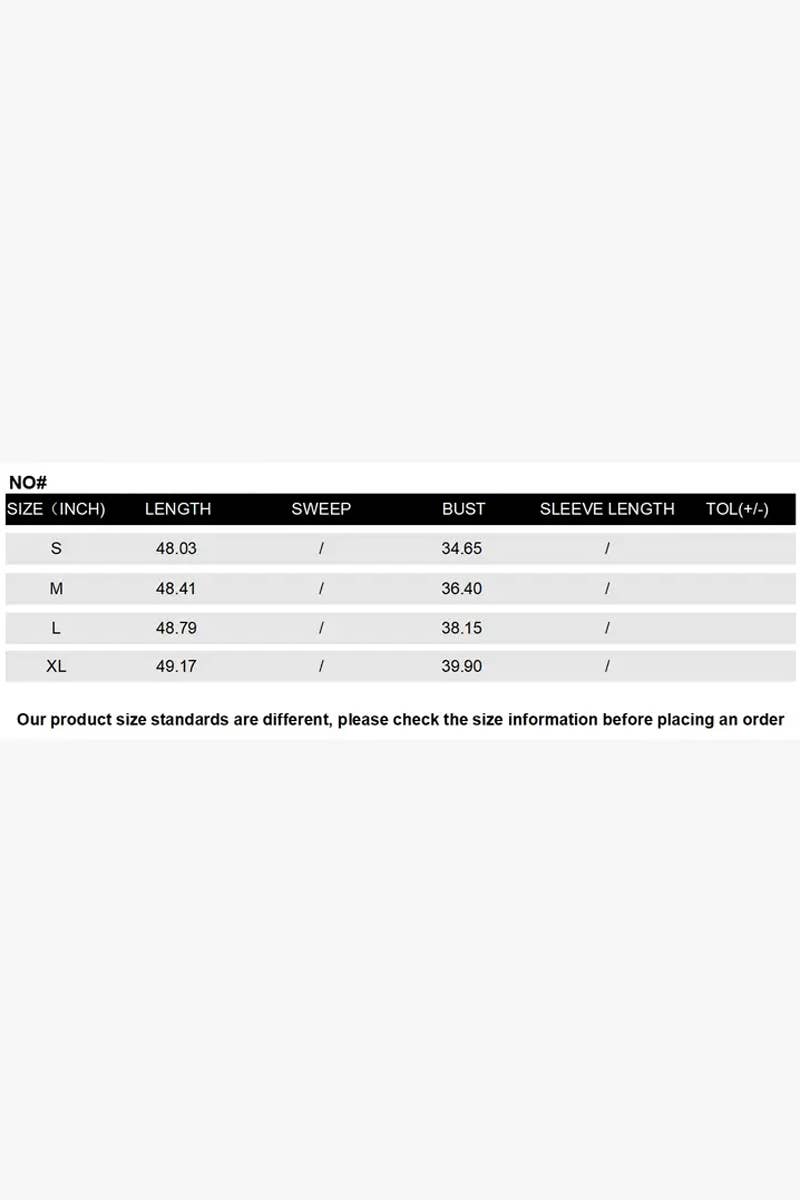 NO#

| SIZE（INCH) | LENGTH | SWEEP | BUST | SLEEVE LENGTH | TOL(+/-) |
|---|---|---|---|---|---|
| S | 48.03 | / | 34.65 | / | |
| M | 48.41 | / | 36.40 | / | |
| L | 48.79 | / | 38.15 | / | |
| XL | 49.17 | / | 39.90 | / | |

Our product size standards are different, please check the size information before placing an order